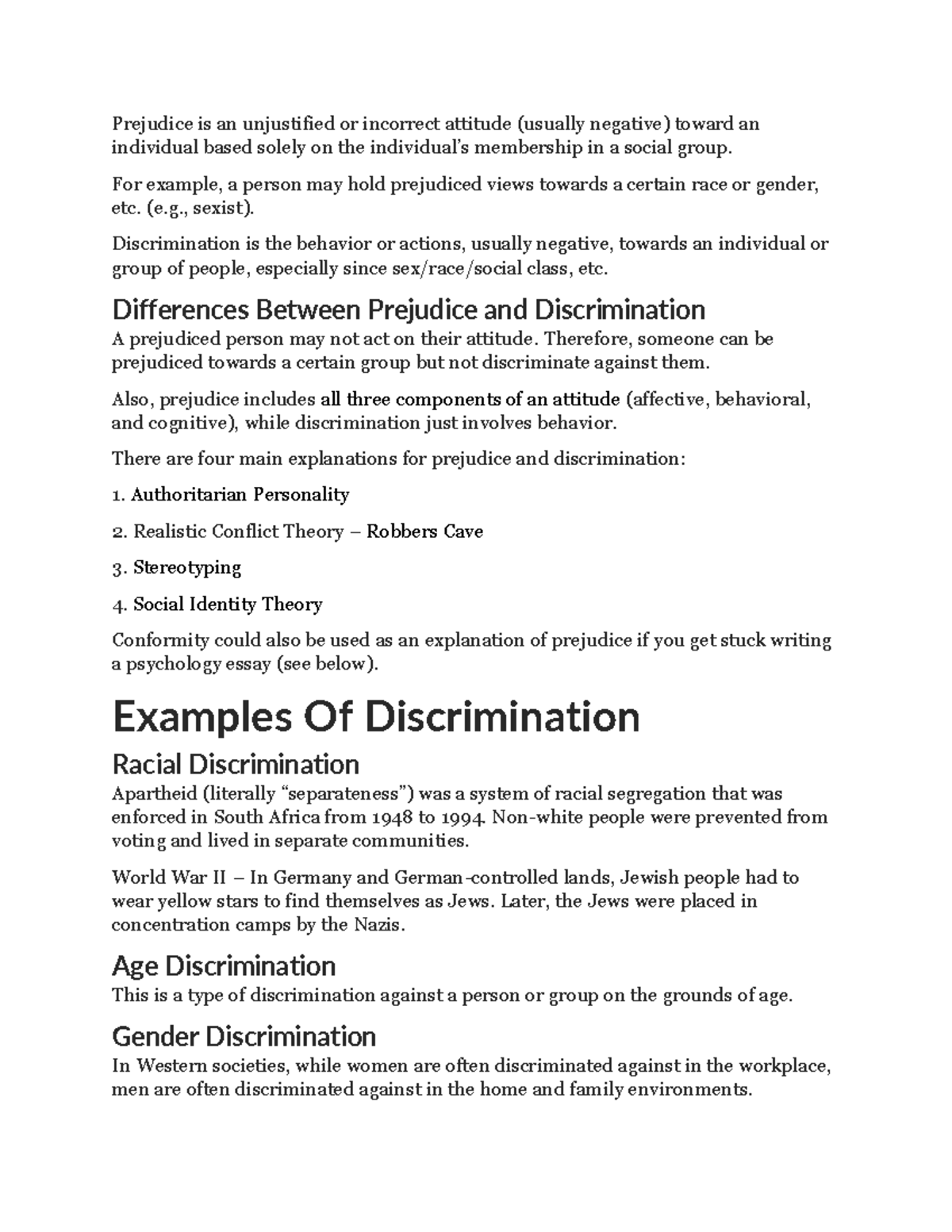 Prejudice is an unjustified or incorrect attitude (usually negative) toward an individual based solely on the individual's membership in a social group.

For example, a person may hold prejudiced views towards a certain race or gender, etc. (e.g., sexist).

Discrimination is the behavior or actions, usually negative, towards an individual or group of people, especially since sex/race/social class, etc.

Differences Between Prejudice and Discrimination
A prejudiced person may not act on their attitude. Therefore, someone can be prejudiced towards a certain group but not discriminate against them.

Also, prejudice includes all three components of an attitude (affective, behavioral, and cognitive), while discrimination just involves behavior.

There are four main explanations for prejudice and discrimination:

1. Authoritarian Personality

2. Realistic Conflict Theory – Robbers Cave

3. Stereotyping

4. Social Identity Theory

Conformity could also be used as an explanation of prejudice if you get stuck writing a psychology essay (see below).

Examples Of Discrimination

Racial Discrimination
Apartheid (literally "separateness") was a system of racial segregation that was enforced in South Africa from 1948 to 1994. Non-white people were prevented from voting and lived in separate communities.

World War II – In Germany and German-controlled lands, Jewish people had to wear yellow stars to find themselves as Jews. Later, the Jews were placed in concentration camps by the Nazis.

Age Discrimination
This is a type of discrimination against a person or group on the grounds of age.

Gender Discrimination
In Western societies, while women are often discriminated against in the workplace, men are often discriminated against in the home and family environments.